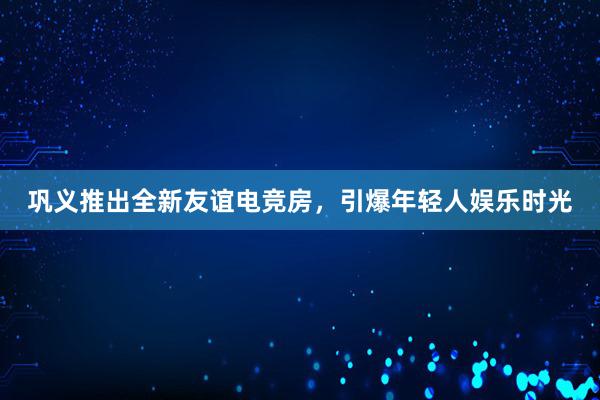 巩义推出全新友谊电竞房，引爆年轻人娱乐时光